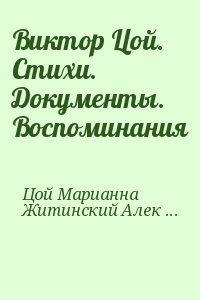 Виктор Цой. Стихи. Документы. Воспоминания

Цой Марианна
Житинский Алек ...